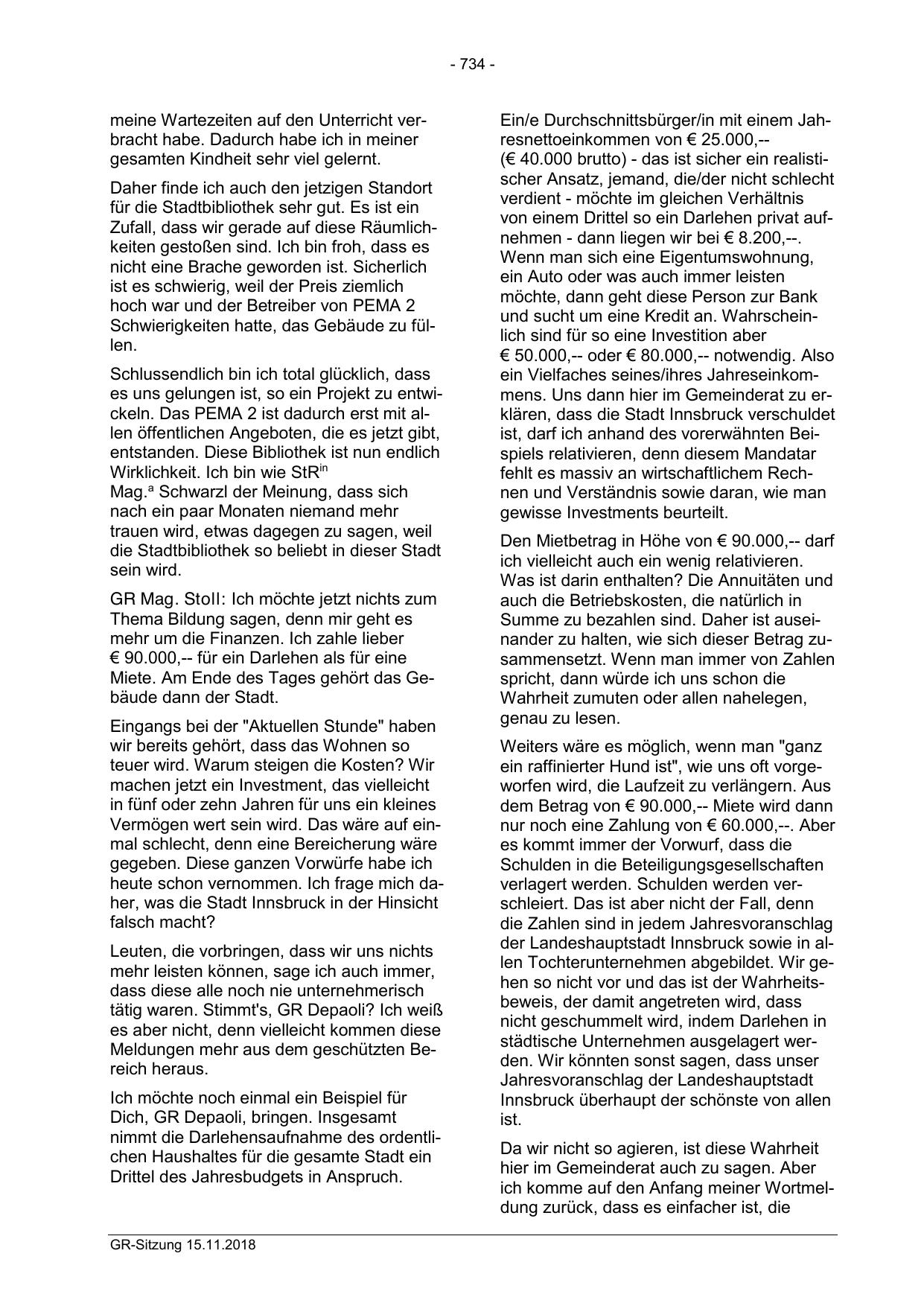 - 734 -

meine Wartezeiten auf den Unterricht verbracht habe. Dadurch habe ich in meiner gesamten Kindheit sehr viel gelernt.

Daher finde ich auch den jetzigen Standort für die Stadtbibliothek sehr gut. Es ist ein Zufall, dass wir gerade auf diese Räumlichkeiten gestoßen sind. Ich bin froh, dass es nicht eine Brache geworden ist. Sicherlich ist es schwierig, weil der Preis ziemlich hoch war und der Betreiber von PEMA 2 Schwierigkeiten hatte, das Gebäude zu füllen.

Schlussendlich bin ich total glücklich, dass es uns gelungen ist, so ein Projekt zu entwickeln. Das PEMA 2 ist dadurch erst mit allen öffentlichen Angeboten, die es jetzt gibt, entstanden. Diese Bibliothek ist nun endlich Wirklichkeit. Ich bin wie StR$^{in}$ Mag.$^{a}$ Schwarzl der Meinung, dass sich nach ein paar Monaten niemand mehr trauen wird, etwas dagegen zu sagen, weil die Stadtbibliothek so beliebt in dieser Stadt sein wird.

GR Mag. Stoll: Ich möchte jetzt nichts zum Thema Bildung sagen, denn mir geht es mehr um die Finanzen. Ich zahle lieber € 90.000,-- für ein Darlehen als für eine Miete. Am Ende des Tages gehört das Gebäude dann der Stadt.

Eingangs bei der "Aktuellen Stunde" haben wir bereits gehört, dass das Wohnen so teuer wird. Warum steigen die Kosten? Wir machen jetzt ein Investment, das vielleicht in fünf oder zehn Jahren für uns ein kleines Vermögen wert sein wird. Das wäre auf einmal schlecht, denn eine Bereicherung wäre gegeben. Diese ganzen Vorwürfe habe ich heute schon vernommen. Ich frage mich daher, was die Stadt Innsbruck in der Hinsicht falsch macht?

Leuten, die vorbringen, dass wir uns nichts mehr leisten können, sage ich auch immer, dass diese alle noch nie unternehmerisch tätig waren. Stimmt's, GR Depaoli? Ich weiß es aber nicht, denn vielleicht kommen diese Meldungen mehr aus dem geschützten Bereich heraus.

Ich möchte noch einmal ein Beispiel für Dich, GR Depaoli, bringen. Insgesamt nimmt die Darlehensaufnahme des ordentlichen Haushaltes für die gesamte Stadt ein Drittel des Jahresbudgets in Anspruch.

Ein/e Durchschnittsbürger/in mit einem Jahresnettoeinkommen von € 25.000,-- (€ 40.000 brutto) - das ist sicher ein realistischer Ansatz, jemand, die/der nicht schlecht verdient - möchte im gleichen Verhältnis von einem Drittel so ein Darlehen privat aufnehmen - dann liegen wir bei € 8.200,--. Wenn man sich eine Eigentumswohnung, ein Auto oder was auch immer leisten möchte, dann geht diese Person zur Bank und sucht um eine Kredit an. Wahrscheinlich sind für so eine Investition aber € 50.000,-- oder € 80.000,-- notwendig. Also ein Vielfaches seines/ihres Jahreseinkommens. Uns dann hier im Gemeinderat zu erklären, dass die Stadt Innsbruck verschuldet ist, darf ich anhand des vorerwähnten Beispiels relativieren, denn diesem Mandatar fehlt es massiv an wirtschaftlichem Rechnen und Verständnis sowie daran, wie man gewisse Investments beurteilt.

Den Mietbetrag in Höhe von € 90.000,-- darf ich vielleicht auch ein wenig relativieren. Was ist darin enthalten? Die Annuitäten und auch die Betriebskosten, die natürlich in Summe zu bezahlen sind. Daher ist auseinander zu halten, wie sich dieser Betrag zusammensetzt. Wenn man immer von Zahlen spricht, dann würde ich uns schon die Wahrheit zumuten oder allen nahelegen, genau zu lesen.

Weiters wäre es möglich, wenn man "ganz ein raffinierter Hund ist", wie uns oft vorgeworfen wird, die Laufzeit zu verlängern. Aus dem Betrag von € 90.000,-- Miete wird dann nur noch eine Zahlung von € 60.000,--. Aber es kommt immer der Vorwurf, dass die Schulden in die Beteiligungsgesellschaften verlagert werden. Schulden werden verschleiert. Das ist aber nicht der Fall, denn die Zahlen sind in jedem Jahresvoranschlag der Landeshauptstadt Innsbruck sowie in allen Tochterunternehmen abgebildet. Wir gehen so nicht vor und das ist der Wahrheitsbeweis, der damit angetreten wird, dass nicht geschummelt wird, indem Darlehen in städtische Unternehmen ausgelagert werden. Wir könnten sonst sagen, dass unser Jahresvoranschlag der Landeshauptstadt Innsbruck überhaupt der schönste von allen ist.

Da wir nicht so agieren, ist diese Wahrheit hier im Gemeinderat auch zu sagen. Aber ich komme auf den Anfang meiner Wortmeldung zurück, dass es einfacher ist, die

GR-Sitzung 15.11.2018